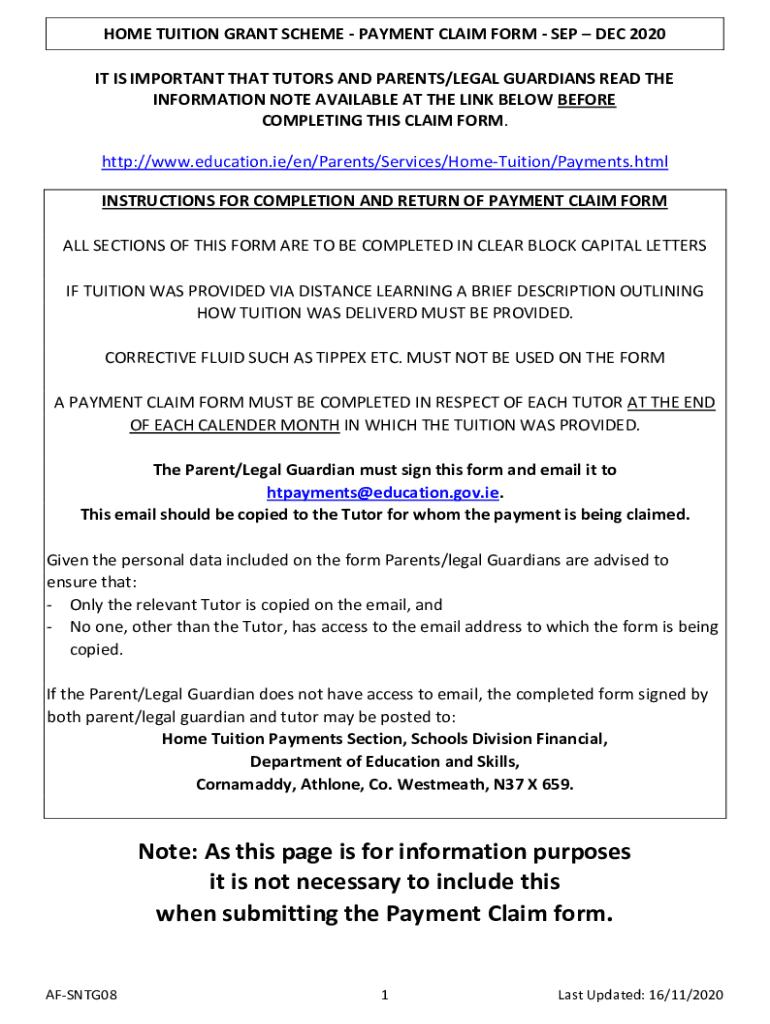 HOME TUITION GRANT SCHEME - PAYMENT CLAIM FORM - SEP – DEC 2020

IT IS IMPORTANT THAT TUTORS AND PARENTS/LEGAL GUARDIANS READ THE INFORMATION NOTE AVAILABLE AT THE LINK BELOW BEFORE COMPLETING THIS CLAIM FORM.

http://www.education.ie/en/Parents/Services/Home-Tuition/Payments.html

INSTRUCTIONS FOR COMPLETION AND RETURN OF PAYMENT CLAIM FORM

ALL SECTIONS OF THIS FORM ARE TO BE COMPLETED IN CLEAR BLOCK CAPITAL LETTERS

IF TUITION WAS PROVIDED VIA DISTANCE LEARNING A BRIEF DESCRIPTION OUTLINING HOW TUITION WAS DELIVERD MUST BE PROVIDED.

CORRECTIVE FLUID SUCH AS TIPPEX ETC. MUST NOT BE USED ON THE FORM

A PAYMENT CLAIM FORM MUST BE COMPLETED IN RESPECT OF EACH TUTOR AT THE END OF EACH CALENDER MONTH IN WHICH THE TUITION WAS PROVIDED.

The Parent/Legal Guardian must sign this form and email it to htpayments@education.gov.ie.
This email should be copied to the Tutor for whom the payment is being claimed.

Given the personal data included on the form Parents/legal Guardians are advised to ensure that:
- Only the relevant Tutor is copied on the email, and
- No one, other than the Tutor, has access to the email address to which the form is being copied.

If the Parent/Legal Guardian does not have access to email, the completed form signed by both parent/legal guardian and tutor may be posted to:
Home Tuition Payments Section, Schools Division Financial,
Department of Education and Skills,
Cornamaddy, Athlone, Co. Westmeath, N37 X 659.

Note: As this page is for information purposes it is not necessary to include this when submitting the Payment Claim form.

AF-SNTG08 1 Last Updated: 16/11/2020